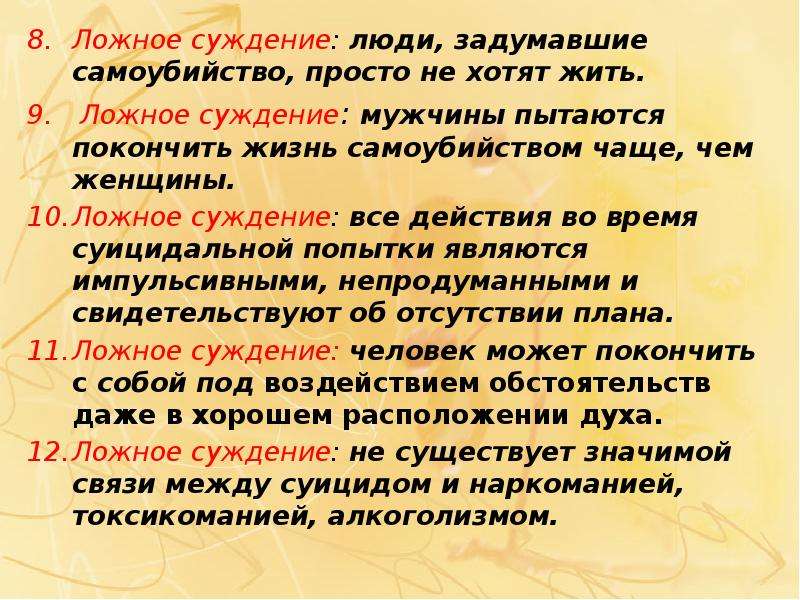 8. Ложное суждение: люди, задумавшие самоубийство, просто не хотят жить.

9. Ложное суждение: мужчины пытаются покончить жизнь самоубийством чаще, чем женщины.

10. Ложное суждение: все действия во время суицидальной попытки являются импульсивными, непродуманными и свидетельствуют об отсутствии плана.

11. Ложное суждение: человек может покончить с собой под воздействием обстоятельств даже в хорошем расположении духа.

12. Ложное суждение: не существует значимой связи между суицидом и наркоманией, токсикоманией, алкоголизмом.